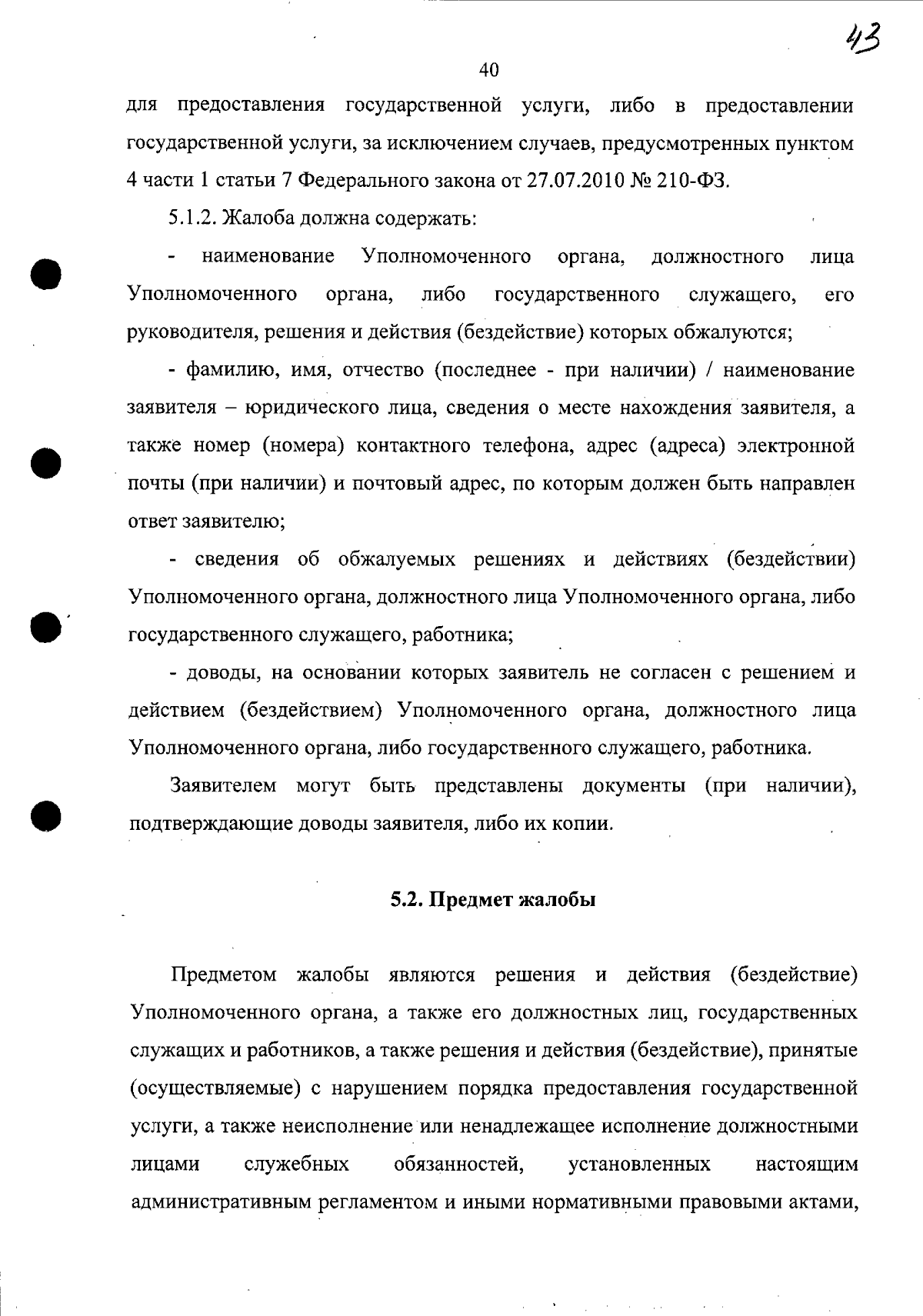 43

40

для предоставления государственной услуги, либо в предоставлении государственной услуги, за исключением случаев, предусмотренных пунктом 4 части 1 статьи 7 Федерального закона от 27.07.2010 № 210-ФЗ.

5.1.2. Жалоба должна содержать:

- наименование Уполномоченного органа, должностного лица Уполномоченного органа, либо государственного служащего, его руководителя, решения и действия (бездействие) которых обжалуются;

- фамилию, имя, отчество (последнее - при наличии) / наименование заявителя – юридического лица, сведения о месте нахождения заявителя, а также номер (номера) контактного телефона, адрес (адреса) электронной почты (при наличии) и почтовый адрес, по которым должен быть направлен ответ заявителю;

- сведения об обжалуемых решениях и действиях (бездействии) Уполномоченного органа, должностного лица Уполномоченного органа, либо государственного служащего, работника;

- доводы, на основании которых заявитель не согласен с решением и действием (бездействием) Уполномоченного органа, должностного лица Уполномоченного органа, либо государственного служащего, работника.

Заявителем могут быть представлены документы (при наличии), подтверждающие доводы заявителя, либо их копии.

5.2. Предмет жалобы

Предметом жалобы являются решения и действия (бездействие) Уполномоченного органа, а также его должностных лиц, государственных служащих и работников, а также решения и действия (бездействие), принятые (осуществляемые) с нарушением порядка предоставления государственной услуги, а также неисполнение или ненадлежащее исполнение должностными лицами служебных обязанностей, установленных настоящим административным регламентом и иными нормативными правовыми актами,